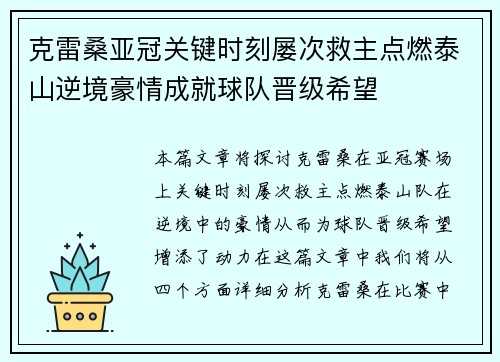 克雷桑亚冠关键时刻屡次救主点燃泰山逆境豪情成就球队晋级希望

本篇文章将探讨克雷桑在亚冠赛场上关键时刻屡次救主点燃泰山队在逆境中的豪情从而为球队晋级希望增添了动力在这篇文章中我们将从四个方面详细分析克雷桑在比赛中